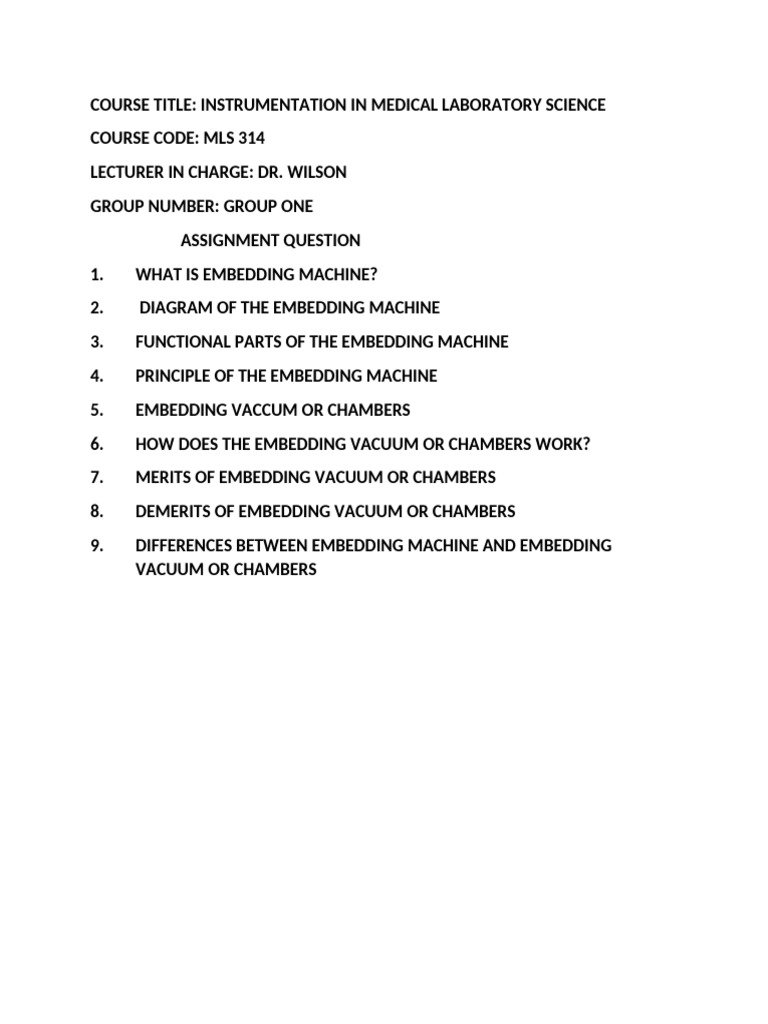 COURSE TITLE: INSTRUMENTATION IN MEDICAL LABORATORY SCIENCE

COURSE CODE: MLS 314

LECTURER IN CHARGE: DR. WILSON

GROUP NUMBER: GROUP ONE

ASSIGNMENT QUESTION

1. WHAT IS EMBEDDING MACHINE?

2. DIAGRAM OF THE EMBEDDING MACHINE

3. FUNCTIONAL PARTS OF THE EMBEDDING MACHINE

4. PRINCIPLE OF THE EMBEDDING MACHINE

5. EMBEDDING VACCUM OR CHAMBERS

6. HOW DOES THE EMBEDDING VACUUM OR CHAMBERS WORK?

7. MERITS OF EMBEDDING VACUUM OR CHAMBERS

8. DEMERITS OF EMBEDDING VACUUM OR CHAMBERS

9. DIFFERENCES BETWEEN EMBEDDING MACHINE AND EMBEDDING VACUUM OR CHAMBERS